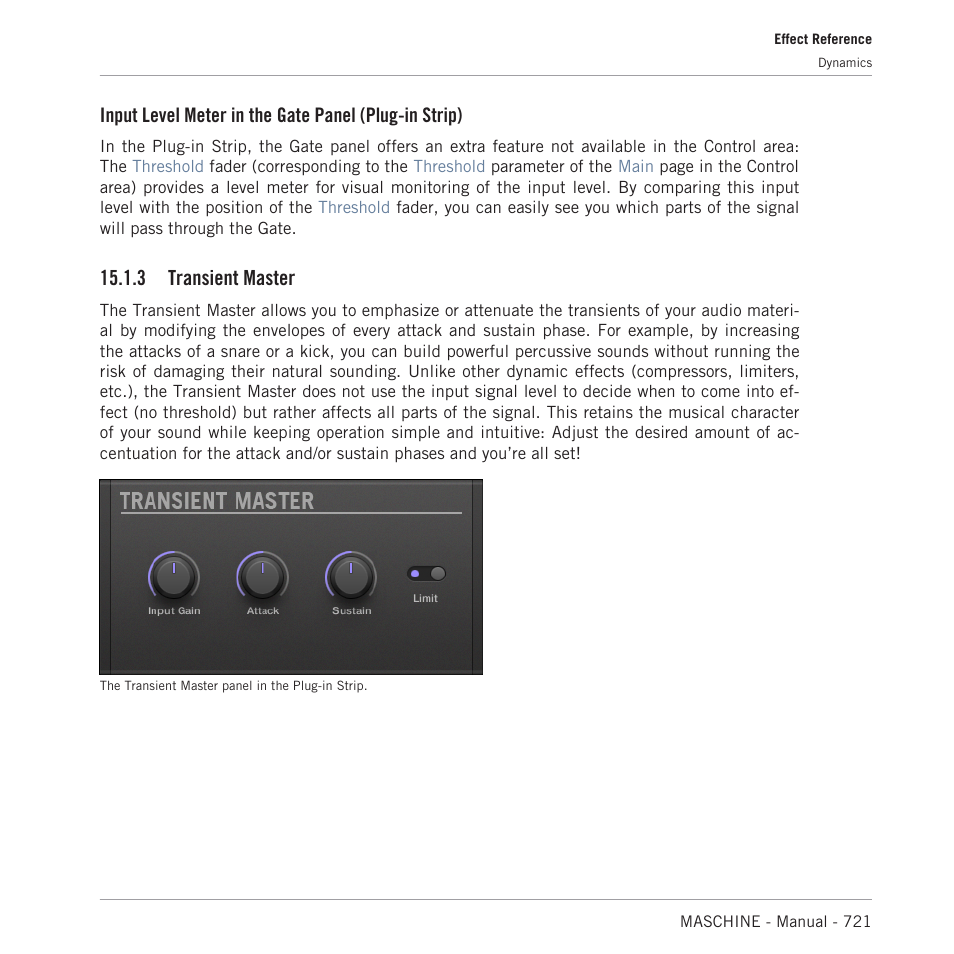 Effect Reference
Dynamics

Input Level Meter in the Gate Panel (Plug-in Strip)

In the Plug-in Strip, the Gate panel offers an extra feature not available in the Control area: The Threshold fader (corresponding to the Threshold parameter of the Main page in the Control area) provides a level meter for visual monitoring of the input level. By comparing this input level with the position of the Threshold fader, you can easily see you which parts of the signal will pass through the Gate.

15.1.3 Transient Master

The Transient Master allows you to emphasize or attenuate the transients of your audio material by modifying the envelopes of every attack and sustain phase. For example, by increasing the attacks of a snare or a kick, you can build powerful percussive sounds without running the risk of damaging their natural sounding. Unlike other dynamic effects (compressors, limiters, etc.), the Transient Master does not use the input signal level to decide when to come into effect (no threshold) but rather affects all parts of the signal. This retains the musical character of your sound while keeping operation simple and intuitive: Adjust the desired amount of accentuation for the attack and/or sustain phases and you're all set!

TRANSIENT MASTER

Input Gain
Attack
Sustain
Limit

The Transient Master panel in the Plug-in Strip.

MASCHINE - Manual - 721